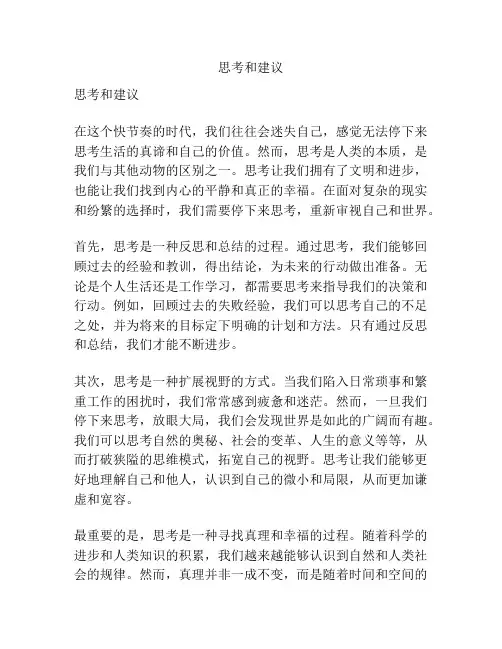 思考和建议

思考和建议

在这个快节奏的时代，我们往往会迷失自己，感觉无法停下来思考生活的真谛和自己的价值。然而，思考是人类的本质，是我们与其他动物的区别之一。思考让我们拥有了文明和进步，也能让我们找到内心的平静和真正的幸福。在面对复杂的现实和纷繁的选择时，我们需要停下来思考，重新审视自己和世界。

首先，思考是一种反思和总结的过程。通过思考，我们能够回顾过去的经验和教训，得出结论，为未来的行动做出准备。无论是个人生活还是工作学习，都需要思考来指导我们的决策和行动。例如，回顾过去的失败经验，我们可以思考自己的不足之处，并为将来的目标定下明确的计划和方法。只有通过反思和总结，我们才能不断进步。

其次，思考是一种扩展视野的方式。当我们陷入日常琐事和繁重工作的困扰时，我们常常感到疲惫和迷茫。然而，一旦我们停下来思考，放眼大局，我们会发现世界是如此的广阔而有趣。我们可以思考自然的奥秘、社会的变革、人生的意义等等，从而打破狭隘的思维模式，拓宽自己的视野。思考让我们能够更好地理解自己和他人，认识到自己的微小和局限，从而更加谦虚和宽容。

最重要的是，思考是一种寻找真理和幸福的过程。随着科学的进步和人类知识的积累，我们越来越能够认识到自然和人类社会的规律。然而，真理并非一成不变，而是随着时间和空间的